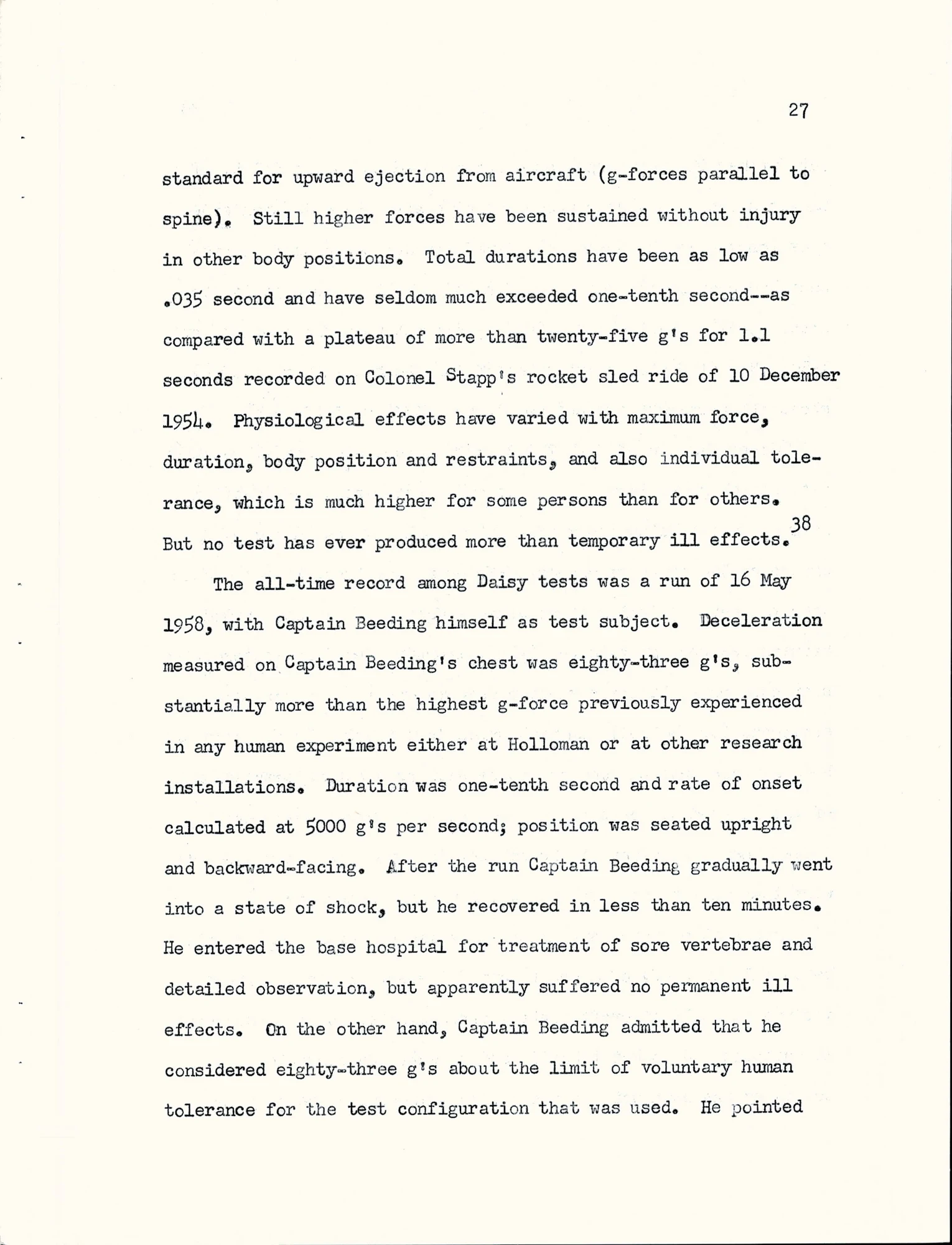 27

standard for upward ejection from aircraft (g-forces parallel to spine). Still higher forces have been sustained without injury in other body positions. Total durations have been as low as .035 second and have seldom much exceeded one-tenth second--as compared with a plateau of more than twenty-five g's for 1.1 seconds recorded on Colonel Stapp's rocket sled ride of 10 December 1954. Physiological effects have varied with maximum force, duration, body position and restraints, and also individual tolerance, which is much higher for some persons than for others. But no test has ever produced more than temporary ill effects.$^{38}$

The all-time record among Daisy tests was a run of 16 May 1958, with Captain Beeding himself as test subject. Deceleration measured on Captain Beeding's chest was eighty-three g's, substantially more than the highest g-force previously experienced in any human experiment either at Holloman or at other research installations. Duration was one-tenth second and rate of onset calculated at 5000 g's per second; position was seated upright and backward-facing. After the run Captain Beeding gradually went into a state of shock, but he recovered in less than ten minutes. He entered the base hospital for treatment of sore vertebrae and detailed observation, but apparently suffered no permanent ill effects. On the other hand, Captain Beeding admitted that he considered eighty-three g's about the limit of voluntary human tolerance for the test configuration that was used. He pointed